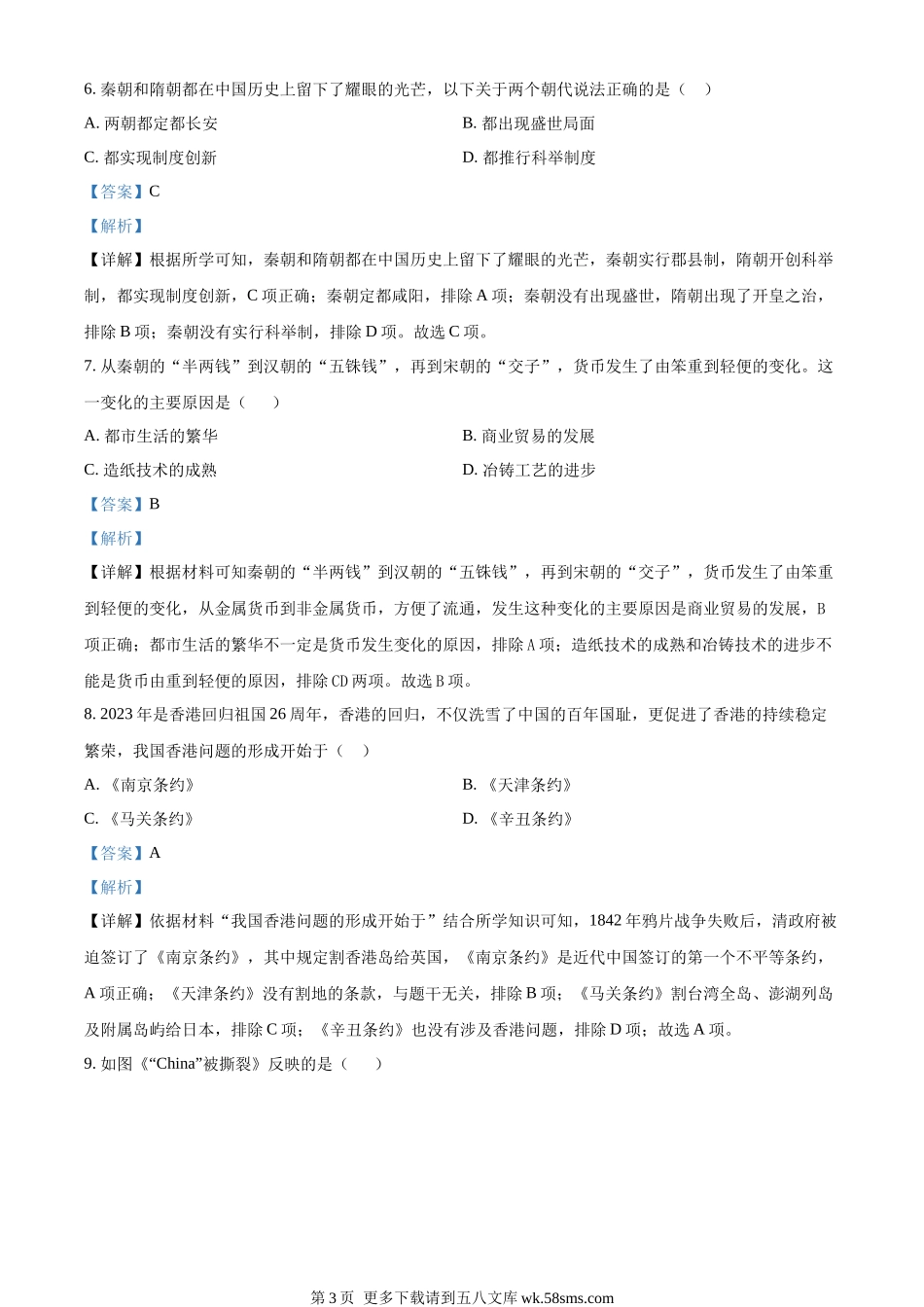 6. 秦朝和隋朝都在中国历史上留下了耀眼的光芒，以下关于两个朝代说法正确的是（　）

A. 两朝都定都长安

B. 都出现盛世局面

C. 都实现制度创新

D. 都推行科举制度

【答案】C

【解析】

【详解】根据所学可知，秦朝和隋朝都在中国历史上留下了耀眼的光芒，秦朝实行郡县制，隋朝开创科举制，都实现制度创新，C 项正确；秦朝定都咸阳，排除 A 项；秦朝没有出现盛世，隋朝出现了开皇之治，排除 B 项；秦朝没有实行科举制，排除 D 项。故选 C 项。

7. 从秦朝的“半两钱”到汉朝的“五铢钱”，再到宋朝的“交子”，货币发生了由笨重到轻便的变化。这一变化的主要原因是（　）

A. 都市生活的繁华

B. 商业贸易的发展

C. 造纸技术的成熟

D. 冶铸工艺的进步

【答案】B

【解析】

【详解】根据材料可知秦朝的“半两钱”到汉朝的“五铢钱”，再到宋朝的“交子”，货币发生了由笨重到轻便的变化，从金属货币到非金属货币，方便了流通，发生这种变化的主要原因是商业贸易的发展，B 项正确；都市生活的繁华不一定是货币发生变化的原因，排除 A 项；造纸技术的成熟和冶铸技术的进步不能是货币由重到轻便的原因，排除 CD 两项。故选 B 项。

8. 2023 年是香港回归祖国 26 周年，香港的回归，不仅洗雪了中国的百年国耻，更促进了香港的持续稳定繁荣，我国香港问题的形成开始于（　）

A. 《南京条约》

B. 《天津条约》

C. 《马关条约》

D. 《辛丑条约》

【答案】A

【解析】

【详解】依据材料“我国香港问题的形成开始于”结合所学知识可知，1842 年鸦片战争失败后，清政府被迫签订了《南京条约》，其中规定割香港岛给英国，《南京条约》是近代中国签订的第一个不平等条约，A 项正确；《天津条约》没有割地的条款，与题干无关，排除 B 项；《马关条约》割台湾全岛、澎湖列岛及附属岛屿给日本，排除 C 项；《辛丑条约》也没有涉及香港问题，排除 D 项；故选 A 项。

9. 如图《“China”被撕裂》反映的是（　）

第 3 页　更多下载请到五八文库 wk.58sms.com